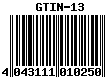 GTIN-13

4 043111 010250